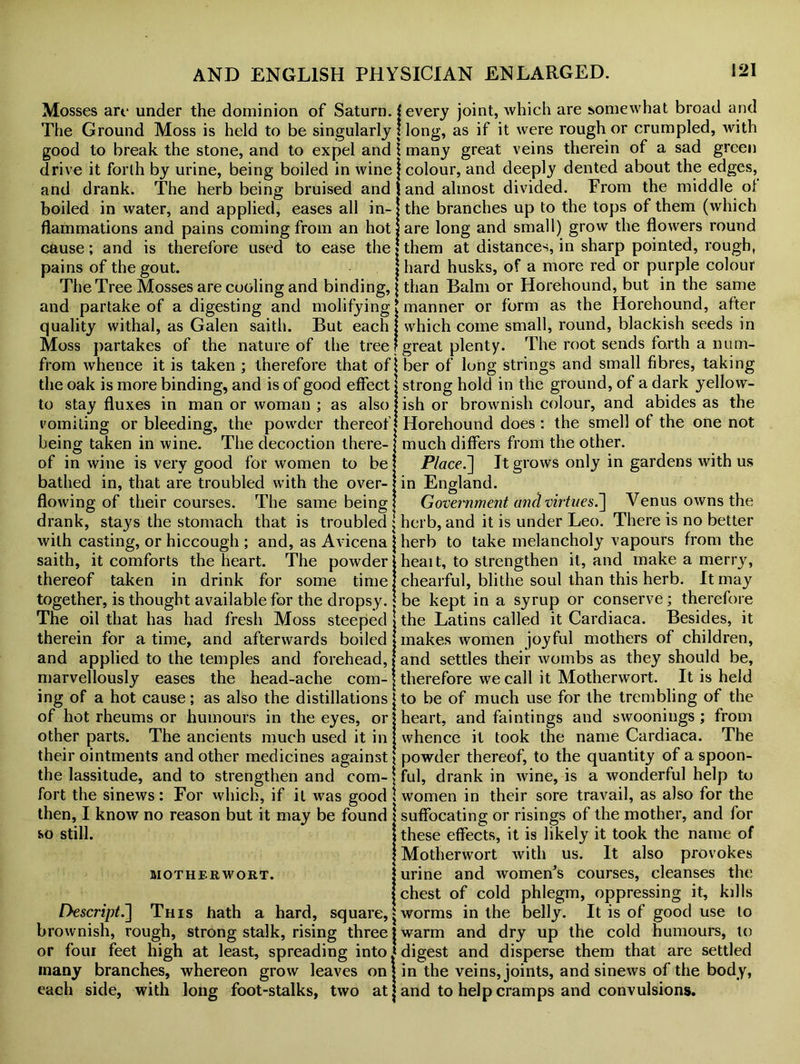 AND ENGLISH PHYSICIAN ENLARGED. 121

Mosses are under the dominion of Saturn. The Ground Moss is held to be singularly good to break the stone, and to expel and drive it forth by urine, being boiled in wine and drank. The herb being bruised and boiled in water, and applied, eases all inflammations and pains coming from an hot cause; and is therefore used to ease the pains of the gout.

The Tree Mosses are cooling and binding, and partake of a digesting and molifying quality withal, as Galen saith. But each Moss partakes of the nature of the tree from whence it is taken; therefore that of the oak is more binding, and is of good effect to stay fluxes in man or woman; as also vomiting or bleeding, the powder thereof being taken in wine. The decoction thereof in wine is very good for women to be bathed in, that are troubled with the overflowing of their courses. The same being drank, stays the stomach that is troubled with casting, or hiccough; and, as Avicena saith, it comforts the heart. The powder thereof taken in drink for some time together, is thought available for the dropsy. The oil that has had fresh Moss steeped therein for a time, and afterwards boiled and applied to the temples and forehead, marvellously eases the head-ache coming of a hot cause; as also the distillations of hot rheums or humours in the eyes, or other parts. The ancients much used it in their ointments and other medicines against the lassitude, and to strengthen and comfort the sinews: For which, if it was good then, I know no reason but it may be found so still.

MOTHERWORT.

Descript.] This hath a hard, square, brownish, rough, strong stalk, rising three or four feet high at least, spreading into many branches, whereon grow leaves on each side, with long foot-stalks, two at every joint, which are somewhat broad and long, as if it were rough or crumpled, with many great veins therein of a sad green colour, and deeply dented about the edges, and almost divided. From the middle of the branches up to the tops of them (which are long and small) grow the flowers round them at distances, in sharp pointed, rough, hard husks, of a more red or purple colour than Balm or Horehound, but in the same manner or form as the Horehound, after which come small, round, blackish seeds in great plenty. The root sends forth a number of long strings and small fibres, taking strong hold in the ground, of a dark yellowish or brownish colour, and abides as the Horehound does: the smell of the one not much differs from the other.

Place.] It grows only in gardens with us in England.

Government and virtues.] Venus owns the herb, and it is under Leo. There is no better herb to take melancholy vapours from the heart, to strengthen it, and make a merry, chearful, blithe soul than this herb. It may be kept in a syrup or conserve; therefore the Latins called it Cardiaca. Besides, it makes women joyful mothers of children, and settles their wombs as they should be, therefore we call it Motherwort. It is held to be of much use for the trembling of the heart, and faintings and swoonings; from whence it took the name Cardiaca. The powder thereof, to the quantity of a spoonful, drank in wine, is a wonderful help to women in their sore travail, as also for the suffocating or risings of the mother, and for these effects, it is likely it took the name of Motherwort with us. It also provokes urine and women's courses, cleanses the chest of cold phlegm, oppressing it, kills worms in the belly. It is of good use to warm and dry up the cold humours, to digest and disperse them that are settled in the veins, joints, and sinews of the body, and to help cramps and convulsions.